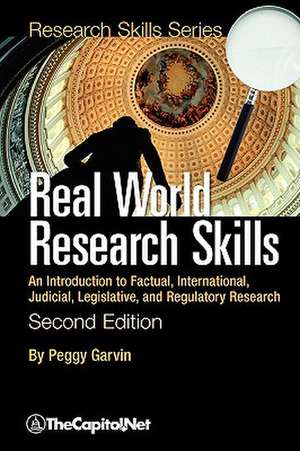 Research Skills Series

Real World Research Skills

An Introduction to Factual, International, Judicial, Legislative, and Regulatory Research

Second Edition

By Peggy Garvin

TheCapitol.Net